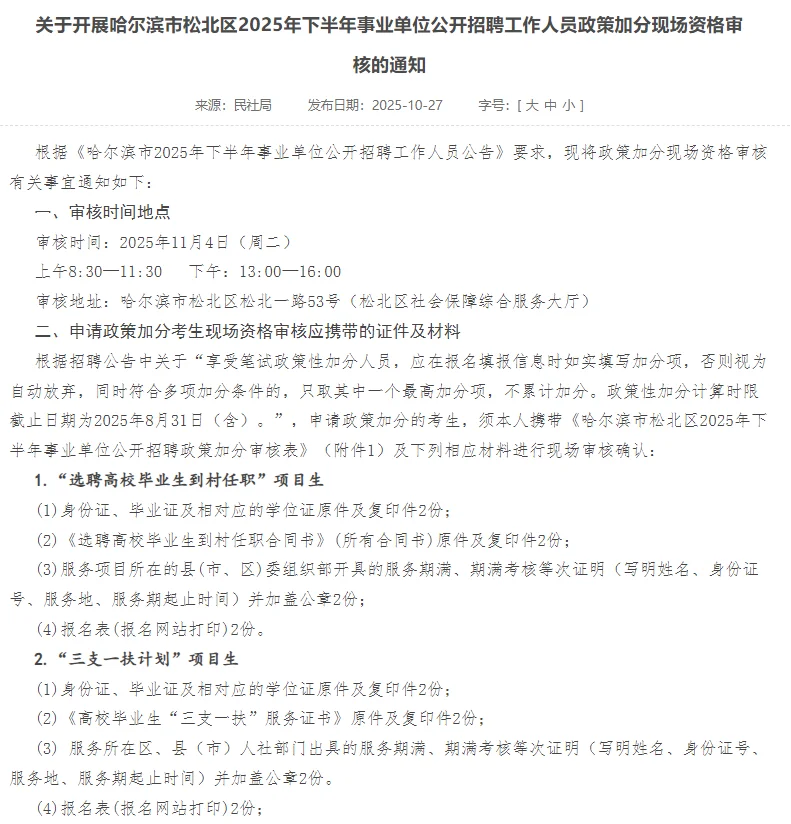 关于开展哈尔滨市松北区2025年下半年事业单位公开招聘工作人员政策加分现场资格审核的通知

来源：民社局　　发布日期：2025-10-27　　字号：[ 大 中 小 ]

根据《哈尔滨市2025年下半年事业单位公开招聘工作人员公告》要求，现将政策加分现场资格审核有关事宜通知如下：

一、审核时间地点

审核时间：2025年11月4日（周二）

上午8:30—11:30　　下午：13:00—16:00

审核地址：哈尔滨市松北区松北一路53号（松北区社会保障综合服务大厅）

二、申请政策加分考生现场资格审核应携带的证件及材料

根据招聘公告中关于“享受笔试政策性加分人员，应在报名填报信息时如实填写加分项，否则视为自动放弃，同时符合多项加分条件的，只取其中一个最高加分项，不累计加分。政策性加分计算时限截止日期为2025年8月31日（含）。”，申请政策加分的考生，须本人携带《哈尔滨市松北区2025年下半年事业单位公开招聘政策加分审核表》（附件1）及下列相应材料进行现场审核确认：

1.“选聘高校毕业生到村任职”项目生

(1)身份证、毕业证及相对应的学位证原件及复印件2份；

(2)《选聘高校毕业生到村任职合同书》(所有合同书)原件及复印件2份；

(3)服务项目所在的县(市、区)委组织部开具的服务期满、期满考核等次证明（写明姓名、身份证号、服务地、服务期起止时间）并加盖公章2份；

(4)报名表(报名网站打印)2份。

2.“三支一扶计划”项目生

(1)身份证、毕业证及相对应的学位证原件及复印件2份；

(2)《高校毕业生“三支一扶”服务证书》原件及复印件2份；

(3) 服务所在区、县（市）人社部门出具的服务期满、期满考核等次证明（写明姓名、身份证号、服务地、服务期起止时间）并加盖公章2份。

(4)报名表(报名网站打印)2份；